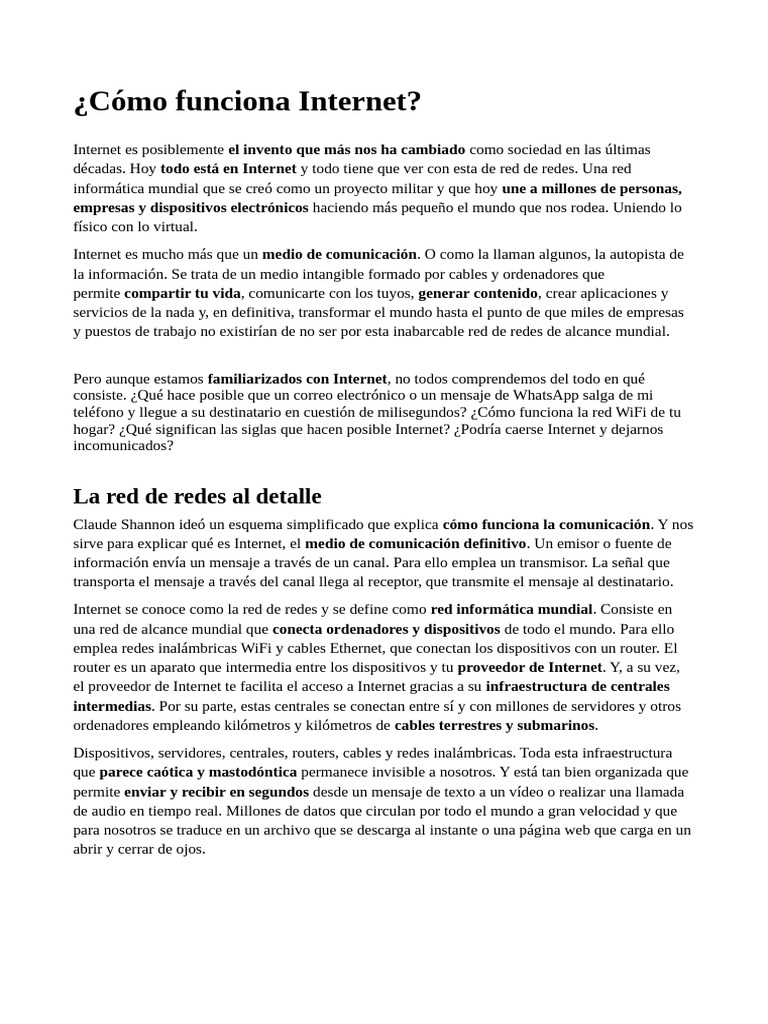 ¿Cómo funciona Internet?

Internet es posiblemente el invento que más nos ha cambiado como sociedad en las últimas décadas. Hoy todo está en Internet y todo tiene que ver con esta de red de redes. Una red informática mundial que se creó como un proyecto militar y que hoy une a millones de personas, empresas y dispositivos electrónicos haciendo más pequeño el mundo que nos rodea. Uniendo lo físico con lo virtual.

Internet es mucho más que un medio de comunicación. O como la llaman algunos, la autopista de la información. Se trata de un medio intangible formado por cables y ordenadores que permite compartir tu vida, comunicarte con los tuyos, generar contenido, crear aplicaciones y servicios de la nada y, en definitiva, transformar el mundo hasta el punto de que miles de empresas y puestos de trabajo no existirían de no ser por esta inabarcable red de redes de alcance mundial.

Pero aunque estamos familiarizados con Internet, no todos comprendemos del todo en qué consiste. ¿Qué hace posible que un correo electrónico o un mensaje de WhatsApp salga de mi teléfono y llegue a su destinatario en cuestión de milisegundos? ¿Cómo funciona la red WiFi de tu hogar? ¿Qué significan las siglas que hacen posible Internet? ¿Podría caerse Internet y dejarnos incomunicados?

La red de redes al detalle

Claude Shannon ideó un esquema simplificado que explica cómo funciona la comunicación. Y nos sirve para explicar qué es Internet, el medio de comunicación definitivo. Un emisor o fuente de información envía un mensaje a través de un canal. Para ello emplea un transmisor. La señal que transporta el mensaje a través del canal llega al receptor, que transmite el mensaje al destinatario.

Internet se conoce como la red de redes y se define como red informática mundial. Consiste en una red de alcance mundial que conecta ordenadores y dispositivos de todo el mundo. Para ello emplea redes inalámbricas WiFi y cables Ethernet, que conectan los dispositivos con un router. El router es un aparato que intermedia entre los dispositivos y tu proveedor de Internet. Y, a su vez, el proveedor de Internet te facilita el acceso a Internet gracias a su infraestructura de centrales intermedias. Por su parte, estas centrales se conectan entre sí y con millones de servidores y otros ordenadores empleando kilómetros y kilómetros de cables terrestres y submarinos.

Dispositivos, servidores, centrales, routers, cables y redes inalámbricas. Toda esta infraestructura que parece caótica y mastodóntica permanece invisible a nosotros. Y está tan bien organizada que permite enviar y recibir en segundos desde un mensaje de texto a un vídeo o realizar una llamada de audio en tiempo real. Millones de datos que circulan por todo el mundo a gran velocidad y que para nosotros se traduce en un archivo que se descarga al instante o una página web que carga en un abrir y cerrar de ojos.